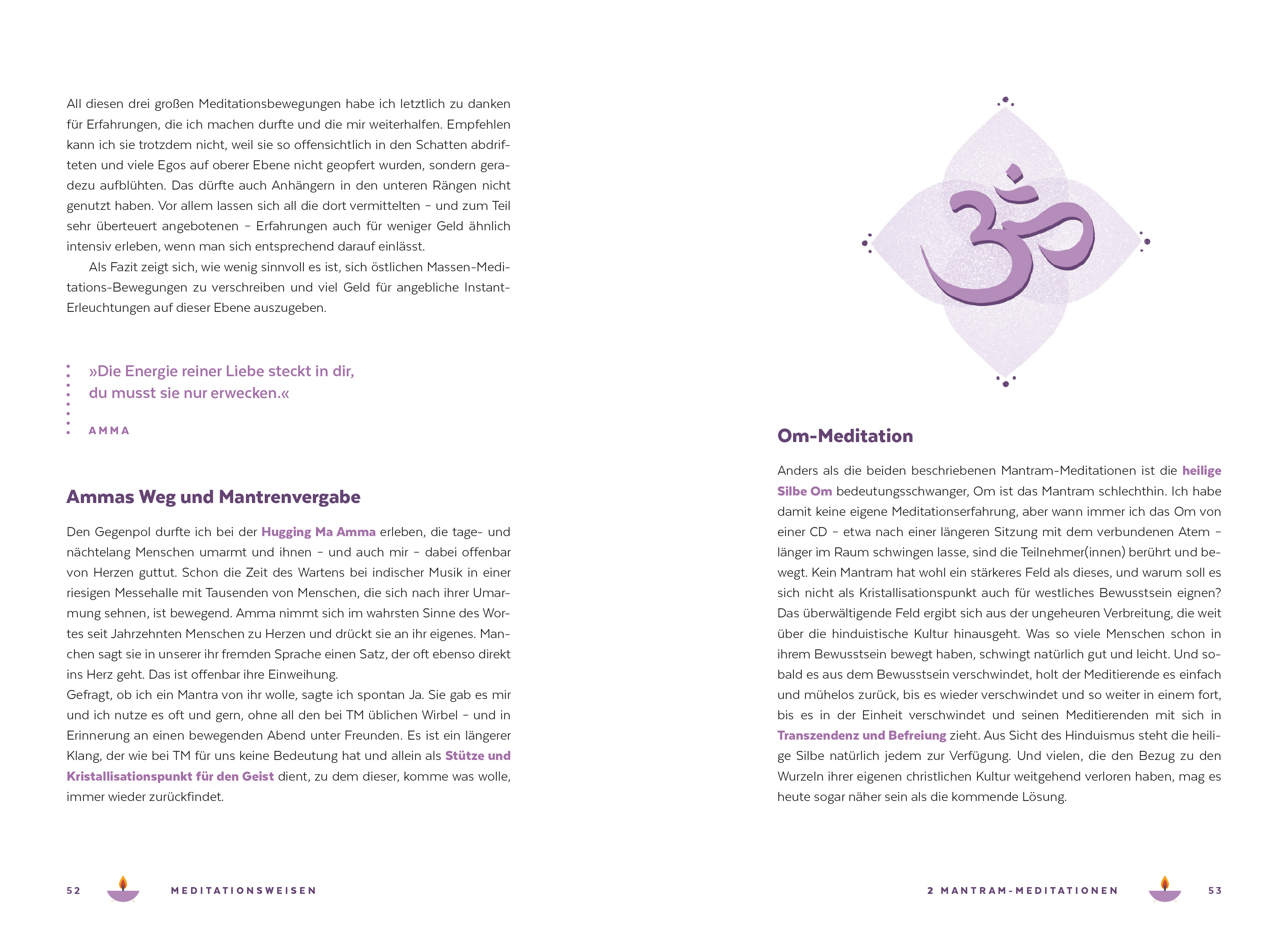 All diesen drei großen Meditationsbewegungen habe ich letztlich zu danken für Erfahrungen, die ich machen durfte und die mir weiterhalfen. Empfehlen kann ich sie trotzdem nicht, weil sie so offensichtlich in den Schatten abdrifteten und viele Egos auf oberer Ebene nicht geopfert wurden, sondern geradezu aufblühten. Das dürfte auch Anhängern in den unteren Rängen nicht genutzt haben. Vor allem lassen sich all die dort vermittelten – und zum Teil sehr überteuert angebotenen – Erfahrungen auch für weniger Geld ähnlich intensiv erleben, wenn man sich entsprechend darauf einlässt.

Als Fazit zeigt sich, wie wenig sinnvoll es ist, sich östlichen Massen-Meditations-Bewegungen zu verschreiben und viel Geld für angebliche Instant-Erleuchtungen auf dieser Ebene auszugeben.

»Die Energie reiner Liebe steckt in dir, du musst sie nur erwecken.«

AMMA

Ammas Weg und Mantrenvergabe

Den Gegenpol durfte ich bei der Hugging Ma Amma erleben, die tage- und nächtelang Menschen umarmt und ihnen – und auch mir – dabei offenbar von Herzen guttut. Schon die Zeit des Wartens bei indischer Musik in einer riesigen Messehalle mit Tausenden von Menschen, die sich nach ihrer Umarmung sehnen, ist bewegend. Amma nimmt sich im wahrsten Sinne des Wortes seit Jahrzehnten Menschen zu Herzen und drückt sie an ihr eigenes. Manchen sagt sie in unserer ihr fremden Sprache einen Satz, der oft ebenso direkt ins Herz geht. Das ist offenbar ihre Einweihung.
Gefragt, ob ich ein Mantra von ihr wolle, sagte ich spontan Ja. Sie gab es mir und ich nutze es oft und gern, ohne all den bei TM üblichen Wirbel – und in Erinnerung an einen bewegenden Abend unter Freunden. Es ist ein längerer Klang, der wie bei TM für uns keine Bedeutung hat und allein als Stütze und Kristallisationspunkt für den Geist dient, zu dem dieser, komme was wolle, immer wieder zurückfindet.

52 MEDITATIONSWEISEN

Om-Meditation

Anders als die beiden beschriebenen Mantram-Meditationen ist die heilige Silbe Om bedeutungsschwanger, Om ist das Mantram schlechthin. Ich habe damit keine eigene Meditationserfahrung, aber wann immer ich das Om von einer CD – etwa nach einer längeren Sitzung mit dem verbundenen Atem – länger im Raum schwingen lasse, sind die Teilnehmer(innen) berührt und bewegt. Kein Mantram hat wohl ein stärkeres Feld als dieses, und warum soll es sich nicht als Kristallisationspunkt auch für westliches Bewusstsein eignen? Das überwältigende Feld ergibt sich aus der ungeheuren Verbreitung, die weit über die hinduistische Kultur hinausgeht. Was so viele Menschen schon in ihrem Bewusstsein bewegt haben, schwingt natürlich gut und leicht. Und sobald es aus dem Bewusstsein verschwindet, holt der Meditierende es einfach und mühelos zurück, bis es wieder verschwindet und so weiter in einem fort, bis es in der Einheit verschwindet und seinen Meditierenden mit sich in Transzendenz und Befreiung zieht. Aus Sicht des Hinduismus steht die heilige Silbe natürlich jedem zur Verfügung. Und vielen, die den Bezug zu den Wurzeln ihrer eigenen christlichen Kultur weitgehend verloren haben, mag es heute sogar näher sein als die kommende Lösung.

2 MANTRAM-MEDITATIONEN 53